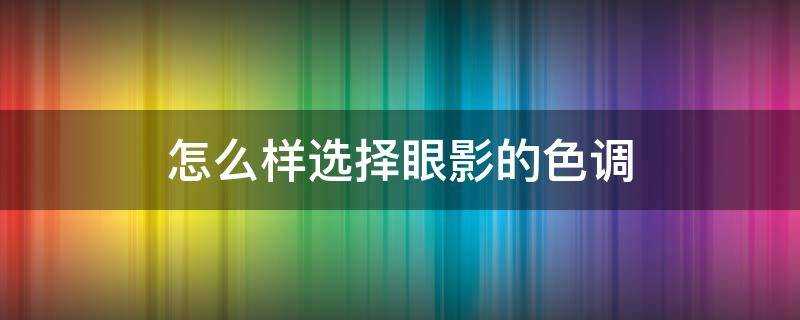 怎么样选择眼影的色调